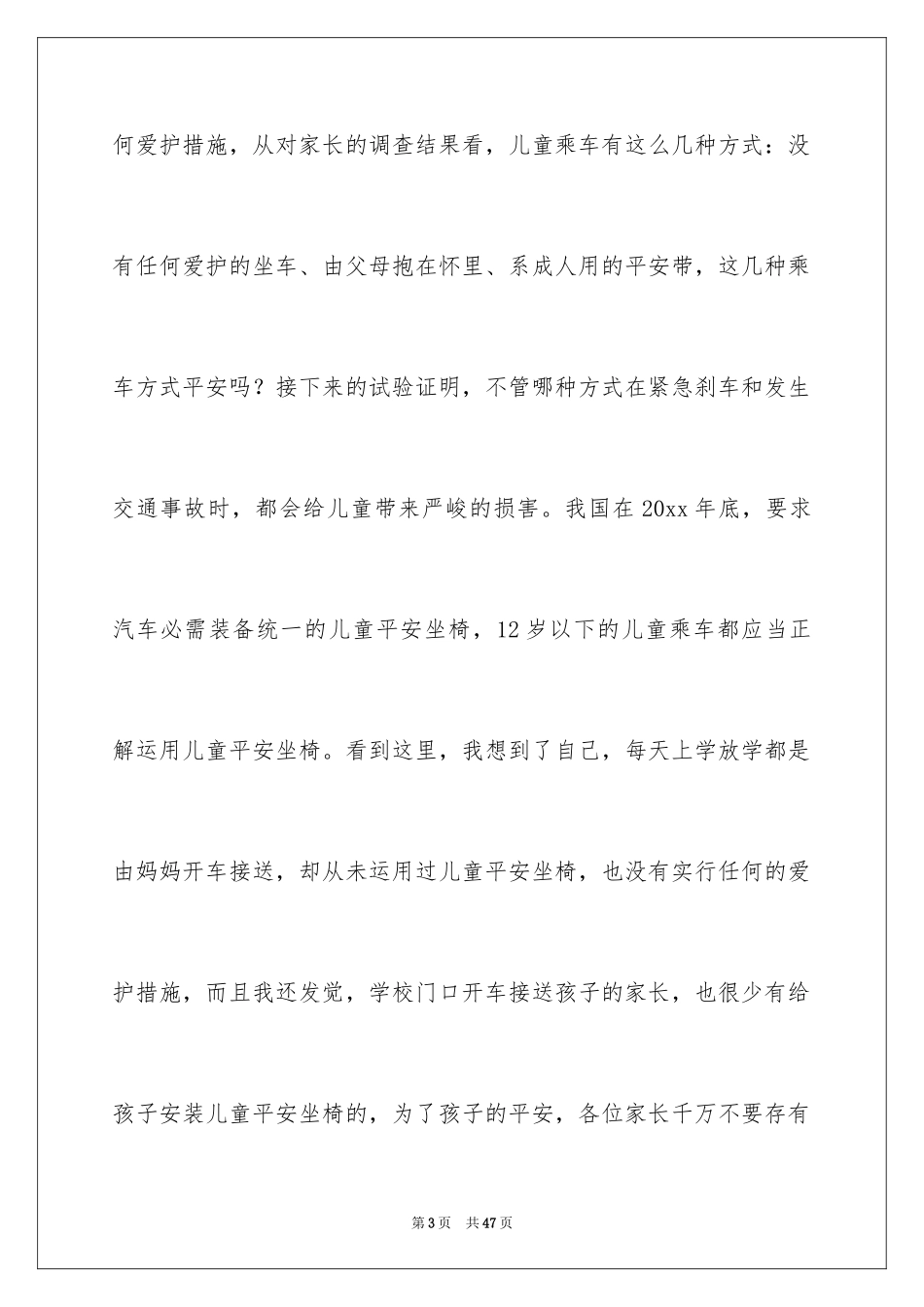 何爱护措施，从对家长的调查结果看，儿童乘车有这么几种方式：没有任何爱护的坐车、由父母抱在怀里、系成人用的平安带，这几种乘车方式平安吗？接下来的试验证明，不管哪种方式在紧急刹车和发生交通事故时，都会给儿童带来严峻的损害。我国在20xx年底，要求汽车必需装备统一的儿童平安坐椅，12岁以下的儿童乘车都应当正解运用儿童平安坐椅。看到这里，我想到了自己，每天上学放学都是由妈妈开车接送，却从未运用过儿童平安坐椅，也没有实行任何的爱护措施，而且我还发觉，学校门口开车接送孩子的家长，也很少有给孩子安装儿童平安坐椅的，为了孩子的平安，各位家长千万不要存有

第3页　共47页